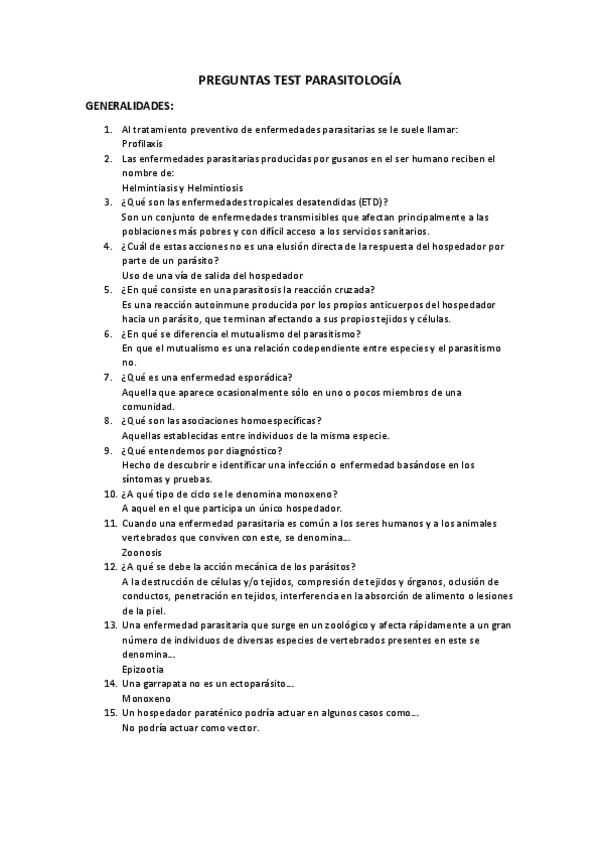 PREGUNTAS TEST PARASITOLOGÍA

GENERALIDADES:

1. Al tratamiento preventivo de enfermedades parasitarias se le suele llamar:
Profilaxis
2. Las enfermedades parasitarias producidas por gusanos en el ser humano reciben el nombre de:
Helmintiasis y Helmintiosis
3. ¿Qué son las enfermedades tropicales desatendidas (ETD)?
Son un conjunto de enfermedades transmisibles que afectan principalmente a las poblaciones más pobres y con difícil acceso a los servicios sanitarios.
4. ¿Cuál de estas acciones no es una elusión directa de la respuesta del hospedador por parte de un parásito?
Uso de una vía de salida del hospedador
5. ¿En qué consiste en una parasitosis la reacción cruzada?
Es una reacción autoinmune producida por los propios anticuerpos del hospedador hacia un parásito, que terminan afectando a sus propios tejidos y células.
6. ¿En qué se diferencia el mutualismo del parasitismo?
En que el mutualismo es una relación codependiente entre especies y el parasitismo no.
7. ¿Qué es una enfermedad esporádica?
Aquella que aparece ocasionalmente sólo en uno o pocos miembros de una comunidad.
8. ¿Qué son las asociaciones homoespecíficas?
Aquellas establecidas entre individuos de la misma especie.
9. ¿Qué entendemos por diagnóstico?
Hecho de descubrir e identificar una infección o enfermedad basándose en los síntomas y pruebas.
10. ¿A qué tipo de ciclo se le denomina monoxeno?
A aquel en el que participa un único hospedador.
11. Cuando una enfermedad parasitaria es común a los seres humanos y a los animales vertebrados que conviven con este, se denomina...
Zoonosis
12. ¿A qué se debe la acción mecánica de los parásitos?
A la destrucción de células y/o tejidos, compresión de tejidos y órganos, oclusión de conductos, penetración en tejidos, interferencia en la absorción de alimento o lesiones de la piel.
13. Una enfermedad parasitaria que surge en un zoológico y afecta rápidamente a un gran número de individuos de diversas especies de vertebrados presentes en este se denomina...
Epizootia
14. Una garrapata no es un ectoparásito...
Monoxeno
15. Un hospedador paraténico podría actuar en algunos casos como...
No podría actuar como vector.